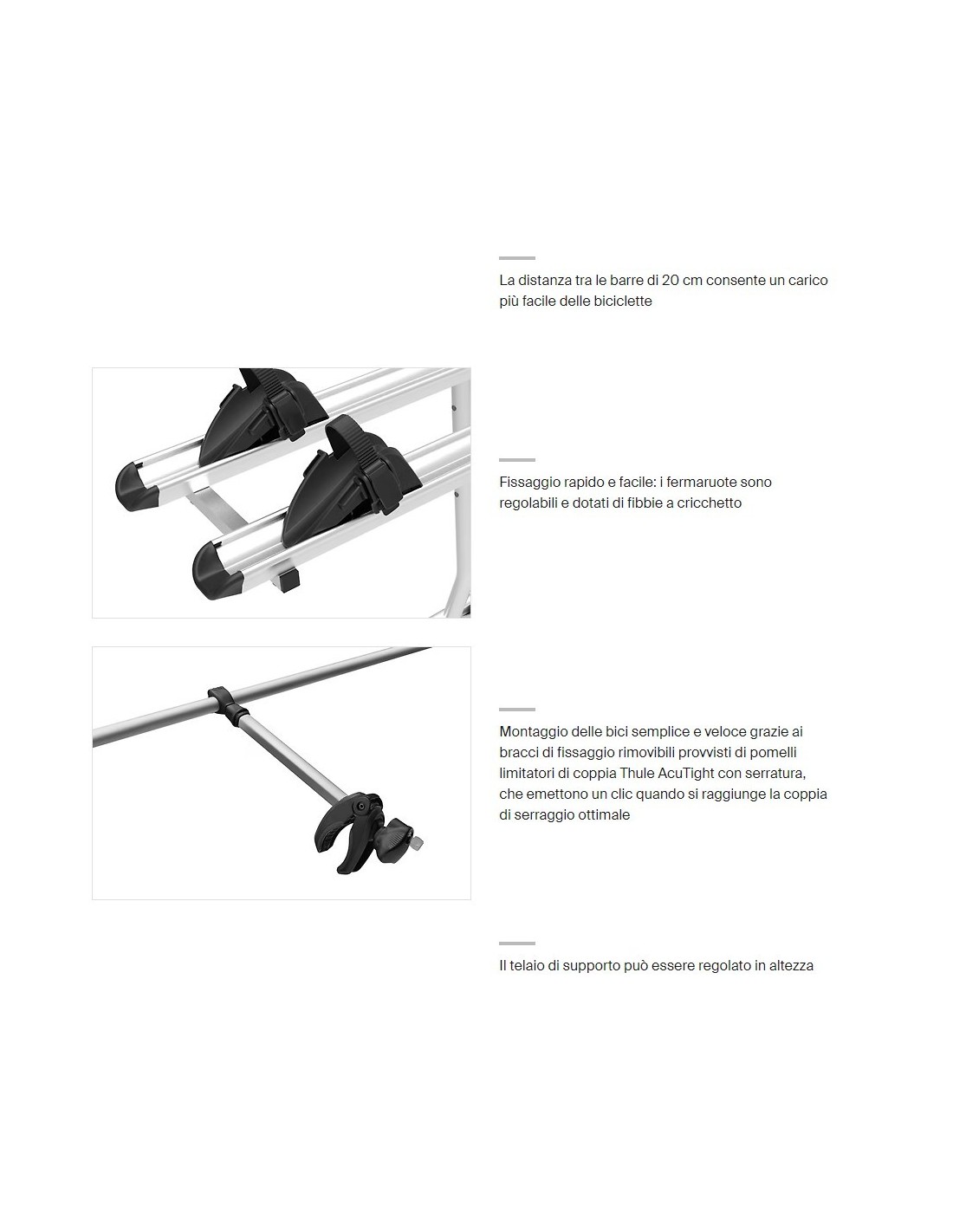 La distanza tra le barre di 20 cm consente un carico più facile delle biciclette

Fissaggio rapido e facile: i fermaruote sono regolabili e dotati di fibbie a cricchetto

Montaggio delle bici semplice e veloce grazie ai bracci di fissaggio rimovibili provvisti di pomelli limitatori di coppia Thule AcuTight con serratura, che emettono un clic quando si raggiunge la coppia di serraggio ottimale

Il telaio di supporto può essere regolato in altezza